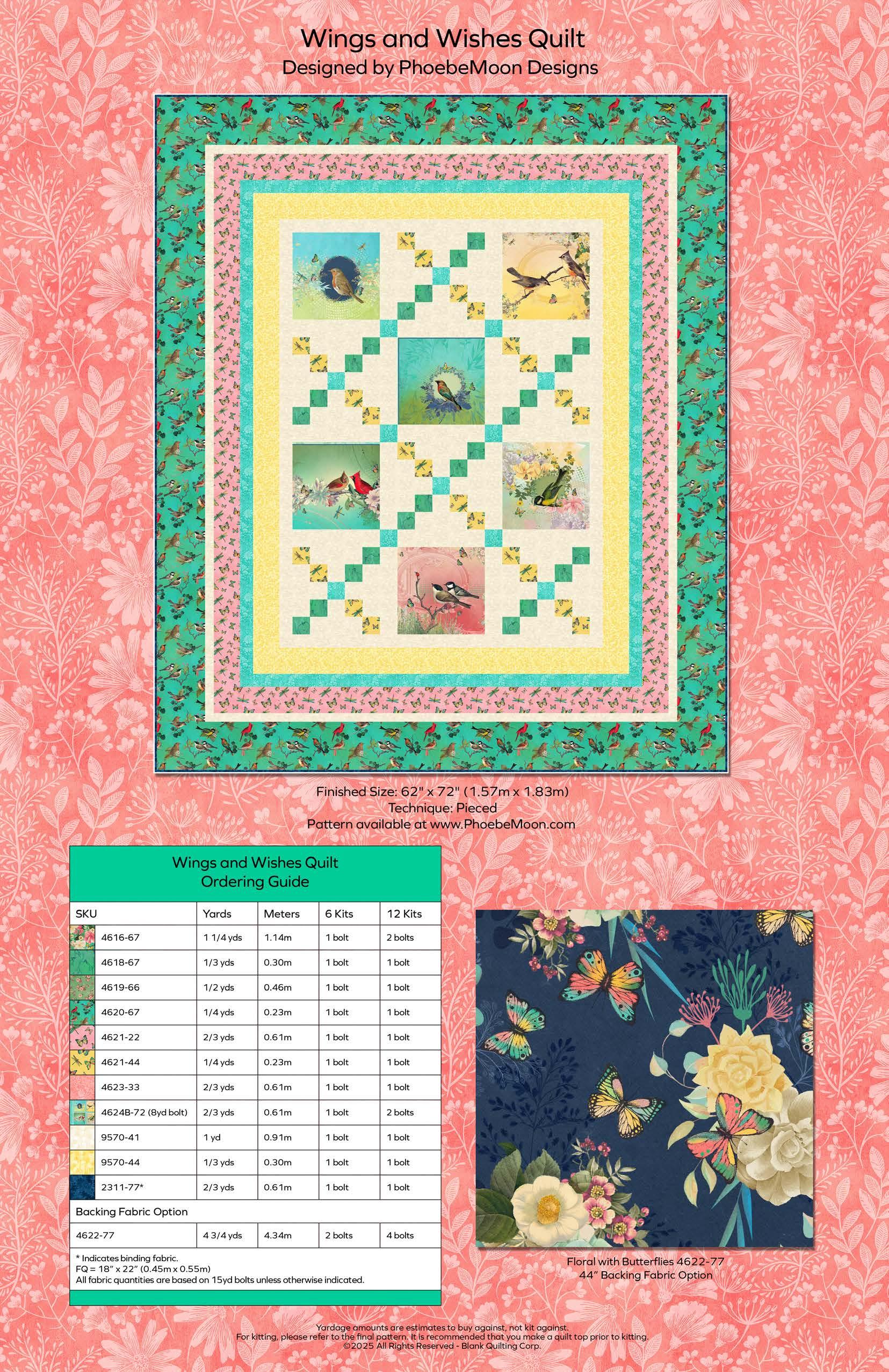 Wings and Wishes Quilt
Designed by PhoebeMoon Designs

Finished Size: 62" x 72" (1.57m x 1.83m)
Technique: Pieced
Pattern available at www.PhoebeMoon.com

Wings and Wishes Quilt
Ordering Guide

| SKU | Yards | Meters | 6 Kits | 12 Kits |
|---|---|---|---|---|
| 4616-67 | 1 1/4 yds | 1.14m | 1 bolt | 2 bolts |
| 4618-67 | 1/3 yds | 0.30m | 1 bolt | 1 bolt |
| 4619-66 | 1/2 yds | 0.46m | 1 bolt | 1 bolt |
| 4620-67 | 1/4 yds | 0.23m | 1 bolt | 1 bolt |
| 4621-22 | 2/3 yds | 0.61m | 1 bolt | 1 bolt |
| 4621-44 | 1/4 yds | 0.23m | 1 bolt | 1 bolt |
| 4623-33 | 2/3 yds | 0.61m | 1 bolt | 1 bolt |
| 4624B-72 (8yd bolt) | 2/3 yds | 0.61m | 1 bolt | 2 bolts |
| 9570-41 | 1 yd | 0.91m | 1 bolt | 1 bolt |
| 9570-44 | 1/3 yds | 0.30m | 1 bolt | 1 bolt |
| 2311-77* | 2/3 yds | 0.61m | 1 bolt | 1 bolt |
| Backing Fabric Option | | | | |
| 4622-77 | 4 3/4 yds | 4.34m | 2 bolts | 4 bolts |

* Indicates binding fabric.
FQ = 18" x 22" (0.45m x 0.55m)
All fabric quantities are based on 15yd bolts unless otherwise indicated.

Floral with Butterflies 4622-77
44" Backing Fabric Option

Yardage amounts are estimates to buy against, not kit against.
For kitting, please refer to the final pattern. It is recommended that you make a quilt top prior to kitting.
©2025 All Rights Reserved - Blank Quilting Corp.